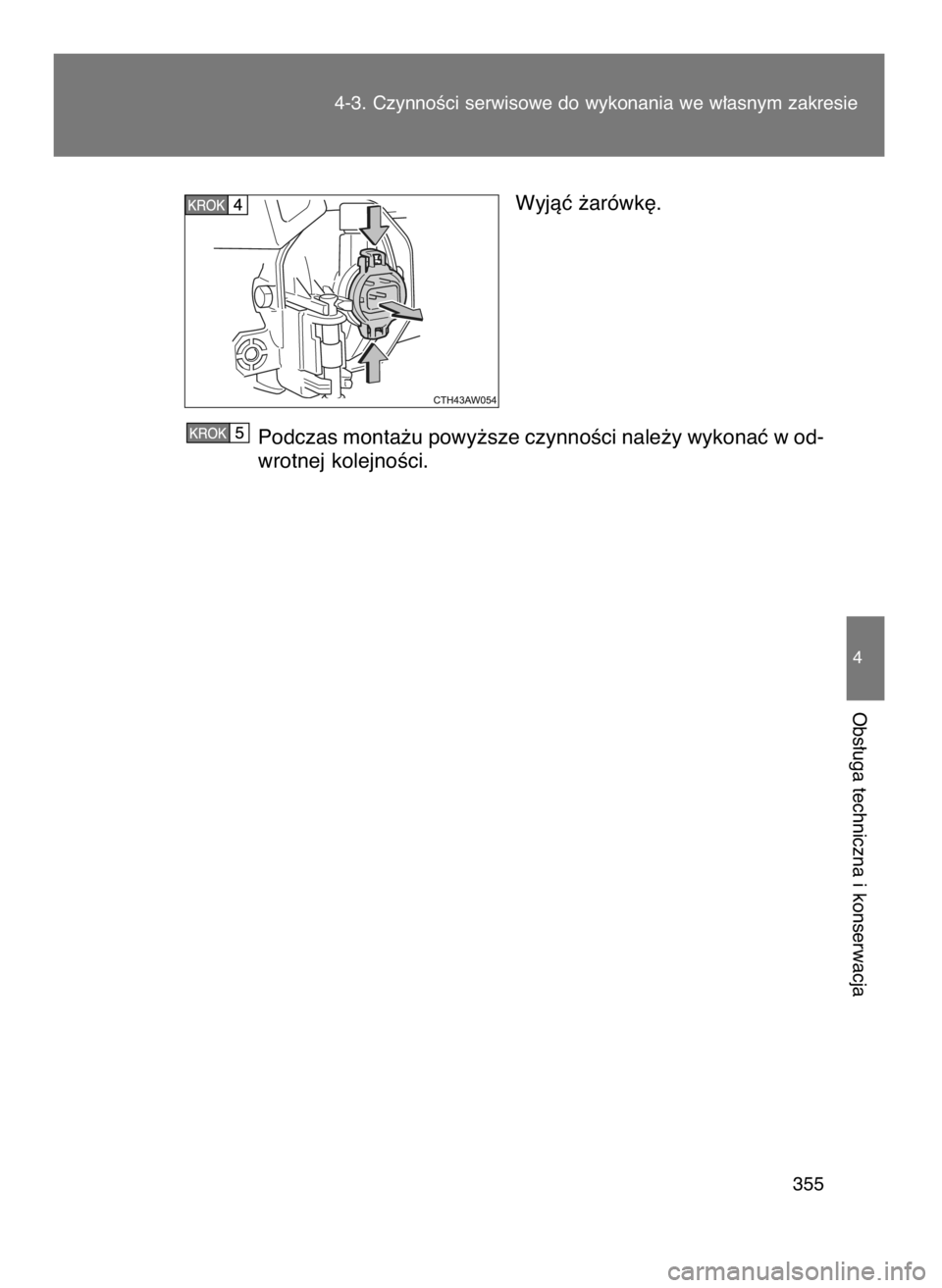 4-3. Czynności serwisowe do wykonania we własnym zakresie

KROK 4

CTH43AW054

Wyjąć żarówkę.

KROK 5 Podczas montażu powyższe czynności należy wykonać w odwrotnej kolejności.

4

Obsługa techniczna i konserwacja

355

carmanualsonline.info